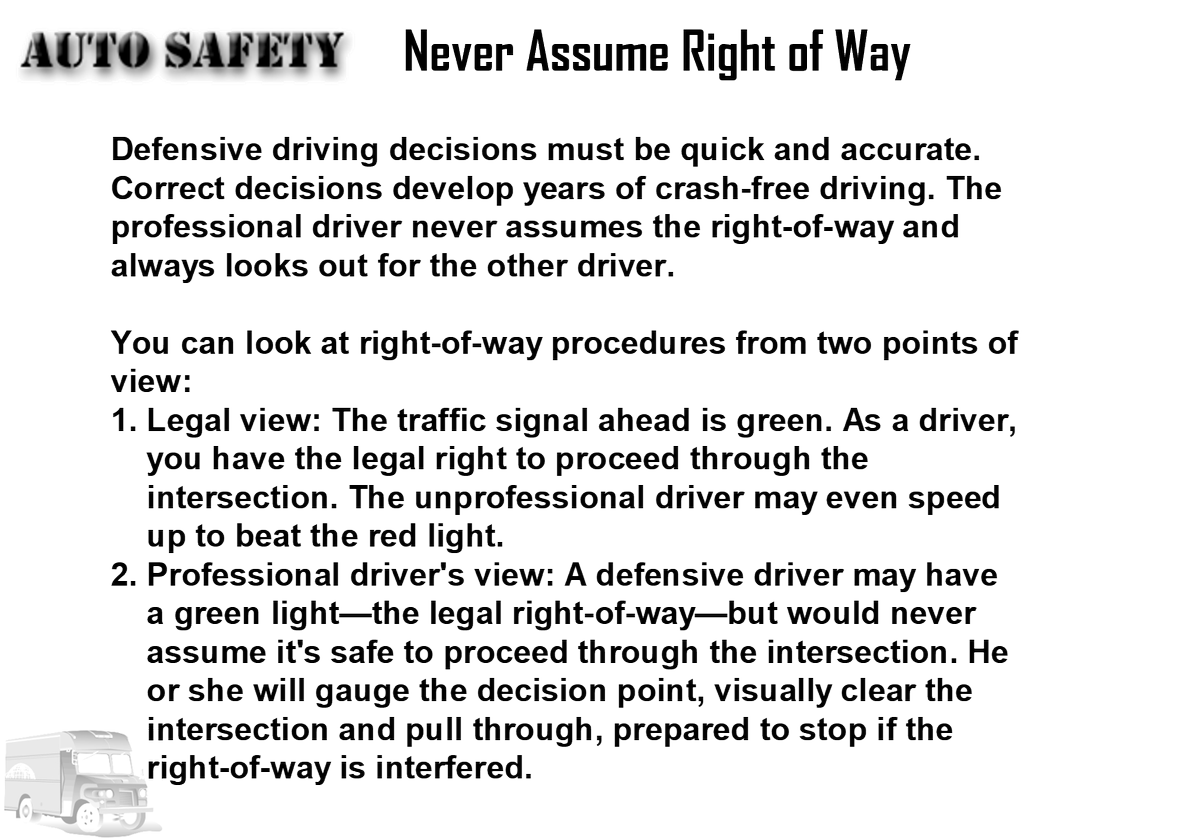 AUTO SAFETY Never Assume Right of Way

Defensive driving decisions must be quick and accurate. Correct decisions develop years of crash-free driving. The professional driver never assumes the right-of-way and always looks out for the other driver.

You can look at right-of-way procedures from two points of view:
1. Legal view: The traffic signal ahead is green. As a driver, you have the legal right to proceed through the intersection. The unprofessional driver may even speed up to beat the red light.
2. Professional driver's view: A defensive driver may have a green light—the legal right-of-way—but would never assume it's safe to proceed through the intersection. He or she will gauge the decision point, visually clear the intersection and pull through, prepared to stop if the right-of-way is interfered.